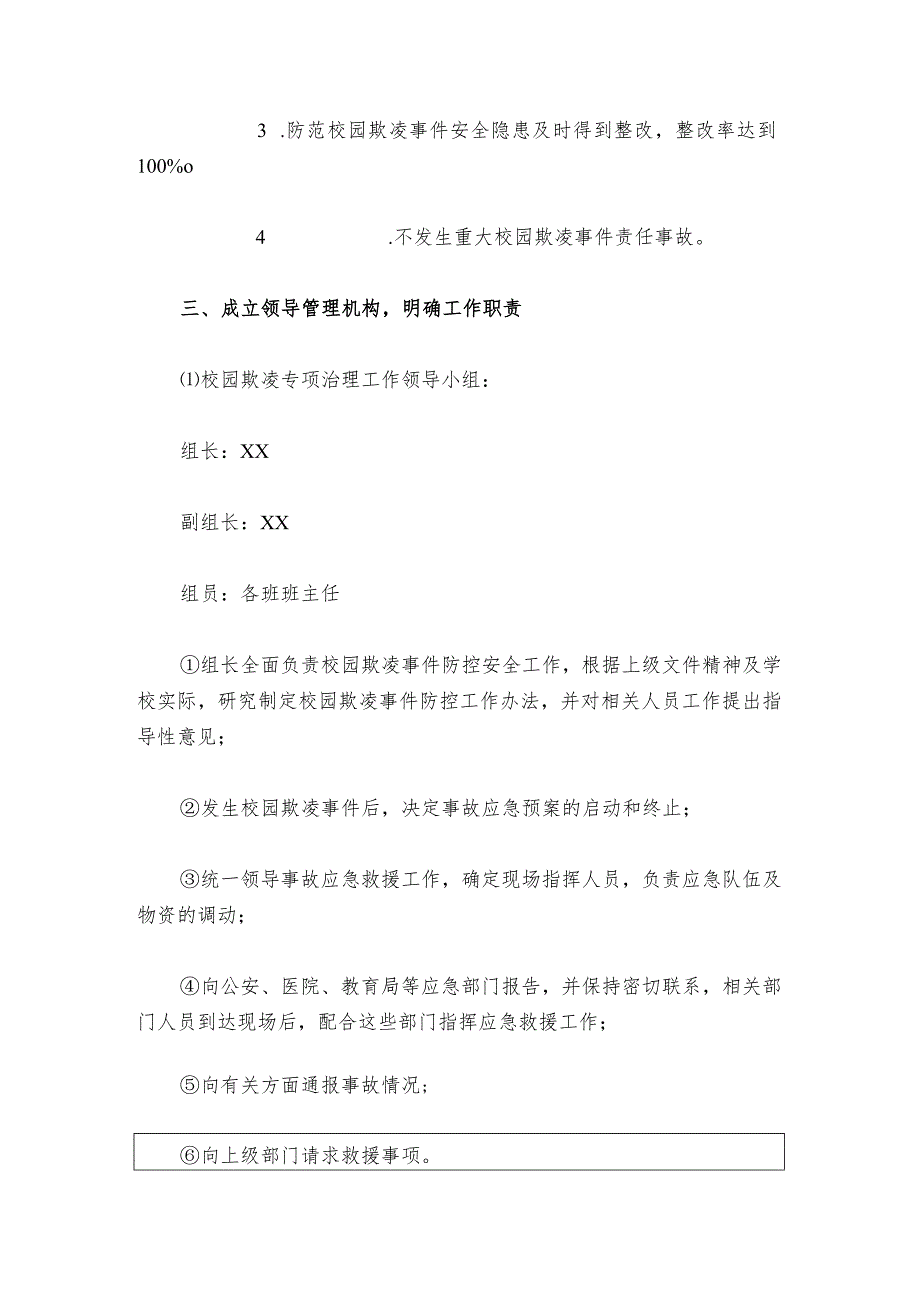 3 .防范校园欺凌事件安全隐患及时得到整改，整改率达到100%o

4 .不发生重大校园欺凌事件责任事故。

三、成立领导管理机构，明确工作职责

⑴校园欺凌专项治理工作领导小组：

组长：XX

副组长：XX

组员：各班班主任

①组长全面负责校园欺凌事件防控安全工作，根据上级文件精神及学校实际，研究制定校园欺凌事件防控工作办法，并对相关人员工作提出指导性意见；

②发生校园欺凌事件后，决定事故应急预案的启动和终止；

③统一领导事故应急救援工作，确定现场指挥人员，负责应急队伍及物资的调动；

④向公安、医院、教育局等应急部门报告，并保持密切联系，相关部门人员到达现场后，配合这些部门指挥应急救援工作；

⑤向有关方面通报事故情况；

⑥向上级部门请求救援事项。